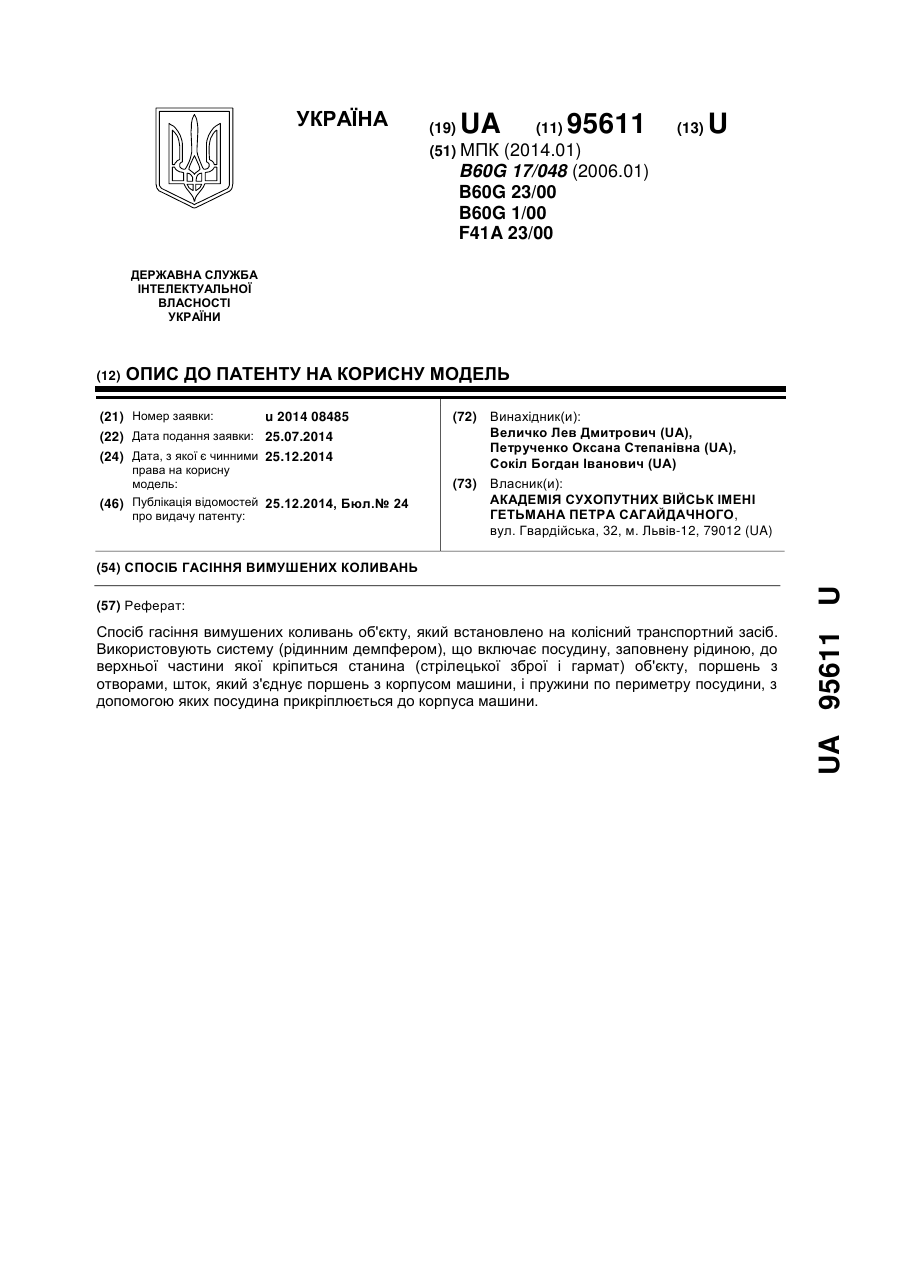 УКРАЇНА

(19) UA (11) 95611 (13) U

(51) МПК (2014.01)
B60G 17/048 (2006.01)
B60G 23/00
B60G 1/00
F41A 23/00

ДЕРЖАВНА СЛУЖБА ІНТЕЛЕКТУАЛЬНОЇ ВЛАСНОСТІ УКРАЇНИ

(12) ОПИС ДО ПАТЕНТУ НА КОРИСНУ МОДЕЛЬ

(21) Номер заявки: u 2014 08485
(22) Дата подання заявки: 25.07.2014
(24) Дата, з якої є чинними права на корисну модель: 25.12.2014
(46) Публікація відомостей про видачу патенту: 25.12.2014, Бюл.№ 24

(72) Винахідник(и):
Величко Лев Дмитрович (UA),
Петрученко Оксана Степанівна (UA),
Сокіл Богдан Іванович (UA)
(73) Власник(и):
АКАДЕМІЯ СУХОПУТНИХ ВІЙСЬК ІМЕНІ ГЕТЬМАНА ПЕТРА САГАЙДАЧНОГО,
вул. Гвардійська, 32, м. Львів-12, 79012 (UA)

(54) СПОСІБ ГАСІННЯ ВИМУШЕНИХ КОЛИВАНЬ

(57) Реферат:

Спосіб гасіння вимушених коливань об'єкту, який встановлено на колісний транспортний засіб. Використовують систему (рідинним демпфером), що включає посудину, заповнену рідиною, до верхньої частини якої кріпиться станина (стрілецької зброї і гармат) об'єкту, поршень з отворами, шток, який з'єднує поршень з корпусом машини, і пружини по периметру посудини, з допомогою яких посудина прикріплюється до корпуса машини.

UA 95611 U